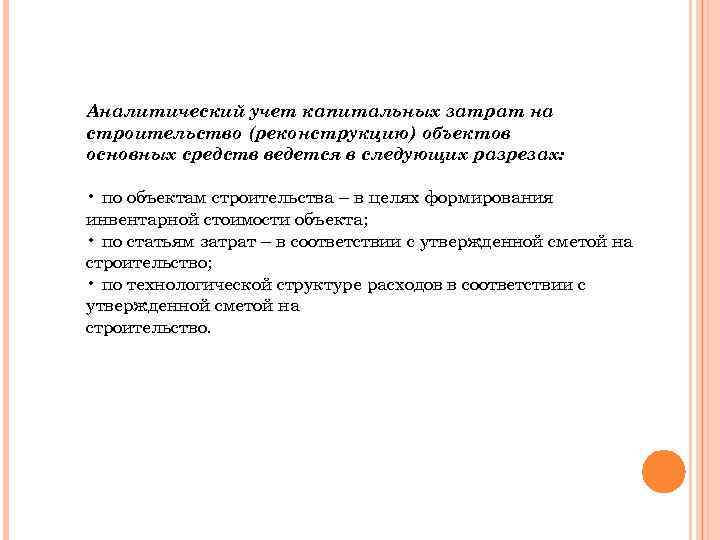 Аналитический учет капитальных затрат на строительство (реконструкцию) объектов основных средств ведется в следующих разрезах:

• по объектам строительства – в целях формирования инвентарной стоимости объекта;
• по статьям затрат – в соответствии с утвержденной сметой на строительство;
• по технологической структуре расходов в соответствии с утвержденной сметой на строительство.